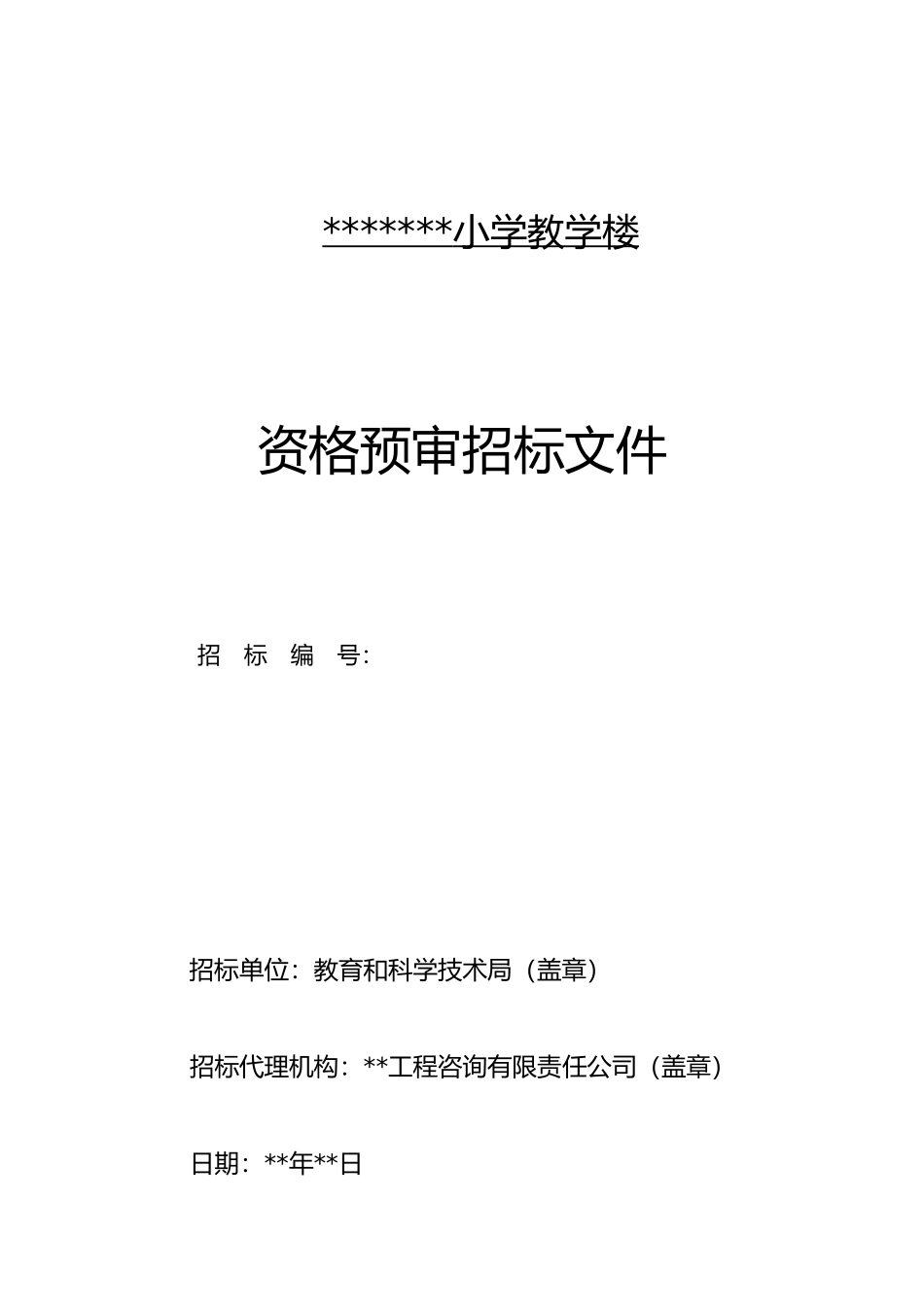 *******小学教学楼

资格预审招标文件

招 标 编 号:

招标单位：教育和科学技术局（盖章）

招标代理机构：**工程咨询有限责任公司（盖章）

日期：**年**日